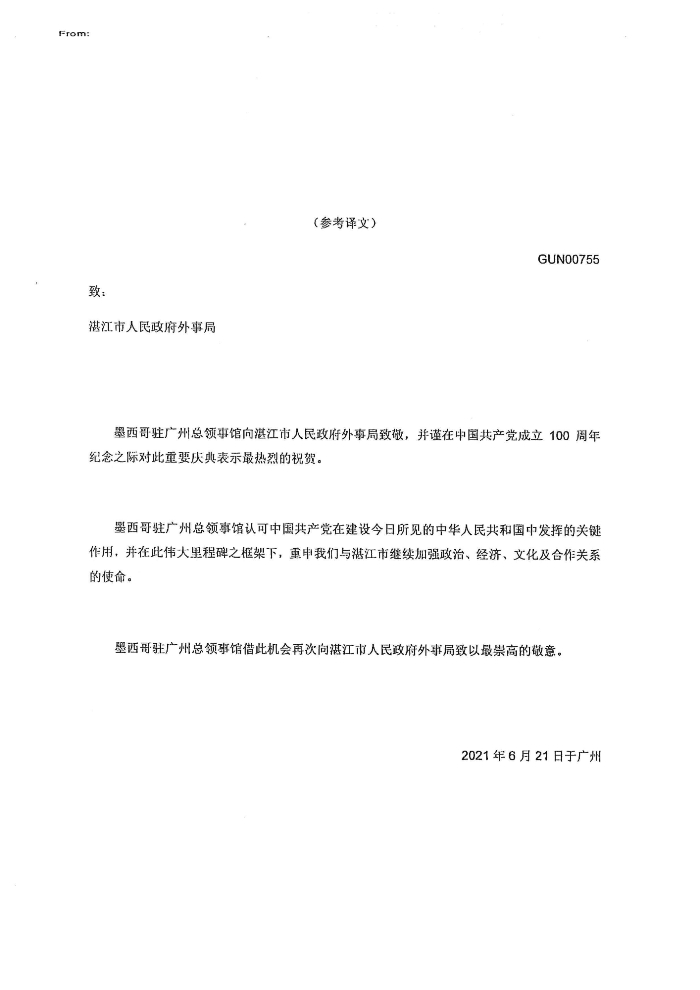 From:

（参考译文）

GUN00755

致：

湛江市人民政府外事局

墨西哥驻广州总领事馆向湛江市人民政府外事局致敬，并谨在中国共产党成立 100 周年纪念之际对此重要庆典表示最热烈的祝贺。

墨西哥驻广州总领事馆认可中国共产党在建设今日所见的中华人民共和国中发挥的关键作用，并在此伟大里程碑之框架下，重申我们与湛江市继续加强政治、经济、文化及合作关系的使命。

墨西哥驻广州总领事馆借此机会再次向湛江市人民政府外事局致以最崇高的敬意。

2021 年 6 月 21 日于广州